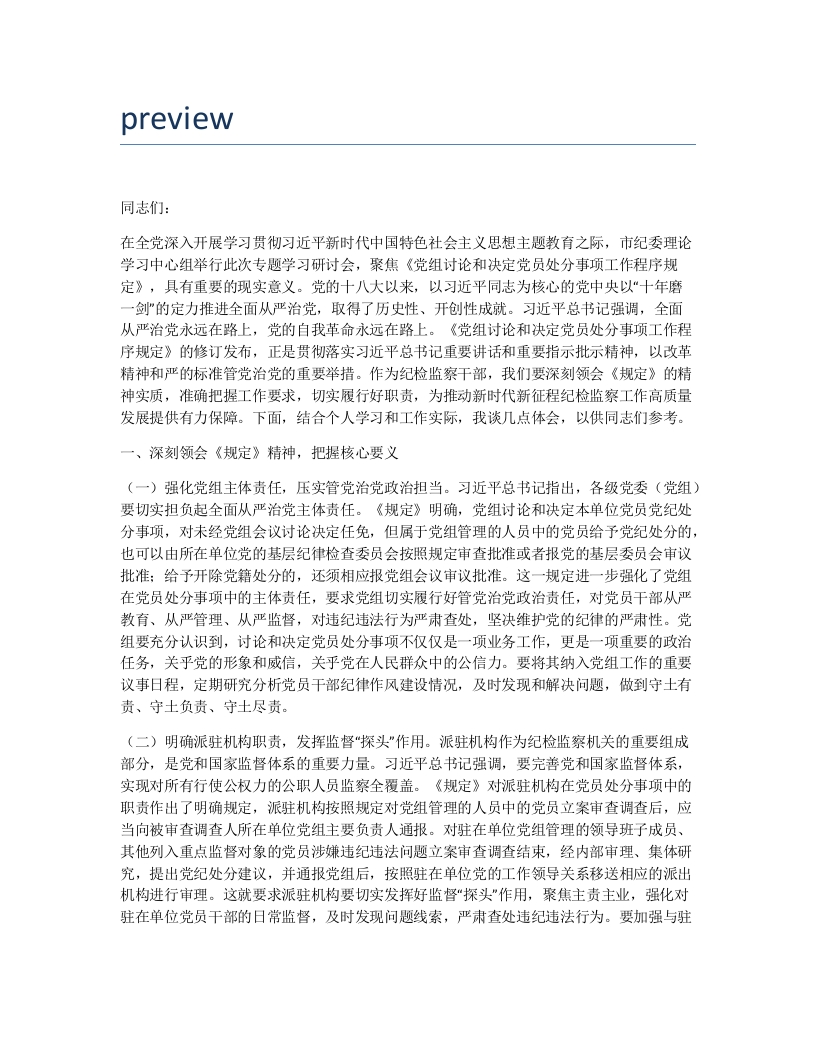 preview

同志们：

在全党深入开展学习贯彻习近平新时代中国特色社会主义思想主题教育之际，市纪委理论学习中心组举行此次专题学习研讨会，聚焦《党组讨论和决定党员处分事项工作程序规定》，具有重要的现实意义。党的十八大以来，以习近平同志为核心的党中央以“十年磨一剑”的定力推进全面从严治党，取得了历史性、开创性成就。习近平总书记强调，全面从严治党永远在路上，党的自我革命永远在路上。《党组讨论和决定党员处分事项工作程序规定》的修订发布，正是贯彻落实习近平总书记重要讲话和重要指示批示精神，以改革精神和严的标准管党治党的重要举措。作为纪检监察干部，我们要深刻领会《规定》的精神实质，准确把握工作要求，切实履行好职责，为推动新时代新征程纪检监察工作高质量发展提供有力保障。下面，结合个人学习和工作实际，我谈几点体会，以供同志们参考。

一、深刻领会《规定》精神，把握核心要义

（一）强化党组主体责任，压实管党治党政治担当。习近平总书记指出，各级党委（党组）要切实担负起全面从严治党主体责任。《规定》明确，党组讨论和决定本单位党员党纪处分事项，对未经党组会议讨论决定任免，但属于党组管理的人员中的党员给予党纪处分的，也可以由所在单位党的基层纪律检查委员会按照规定审查批准或者报党的基层委员会审议批准；给予开除党籍处分的，还须相应报党组会议审议批准。这一规定进一步强化了党组在党员处分事项中的主体责任，要求党组切实履行好管党治党政治责任，对党员干部从严教育、从严管理、从严监督，对违纪违法行为严肃查处，坚决维护党的纪律的严肃性。党组要充分认识到，讨论和决定党员处分事项不仅仅是一项业务工作，更是一项重要的政治任务，关乎党的形象和威信，关乎党在人民群众中的公信力。要将其纳入党组工作的重要议事日程，定期研究分析党员干部纪律作风建设情况，及时发现和解决问题，做到守土有责、守土负责、守土尽责。

（二）明确派驻机构职责，发挥监督“探头”作用。派驻机构作为纪检监察机关的重要组成部分，是党和国家监督体系的重要力量。习近平总书记强调，要完善党和国家监督体系，实现对所有行使公权力的公职人员监察全覆盖。《规定》对派驻机构在党员处分事项中的职责作出了明确规定，派驻机构按照规定对党组管理的人员中的党员立案审查调查后，应当向被审查调查人所在单位党组主要负责人通报。对驻在单位党组管理的领导班子成员、其他列入重点监督对象的党员涉嫌违纪违法问题立案审查调查结束，经内部审理、集体研究，提出党纪处分建议，并通报党组后，按照驻在单位党的工作领导关系移送相应的派出机构进行审理。这就要求派驻机构要切实发挥好监督“探头”作用，聚焦主责主业，强化对驻在单位党员干部的日常监督，及时发现问题线索，严肃查处违纪违法行为。要加强与驻